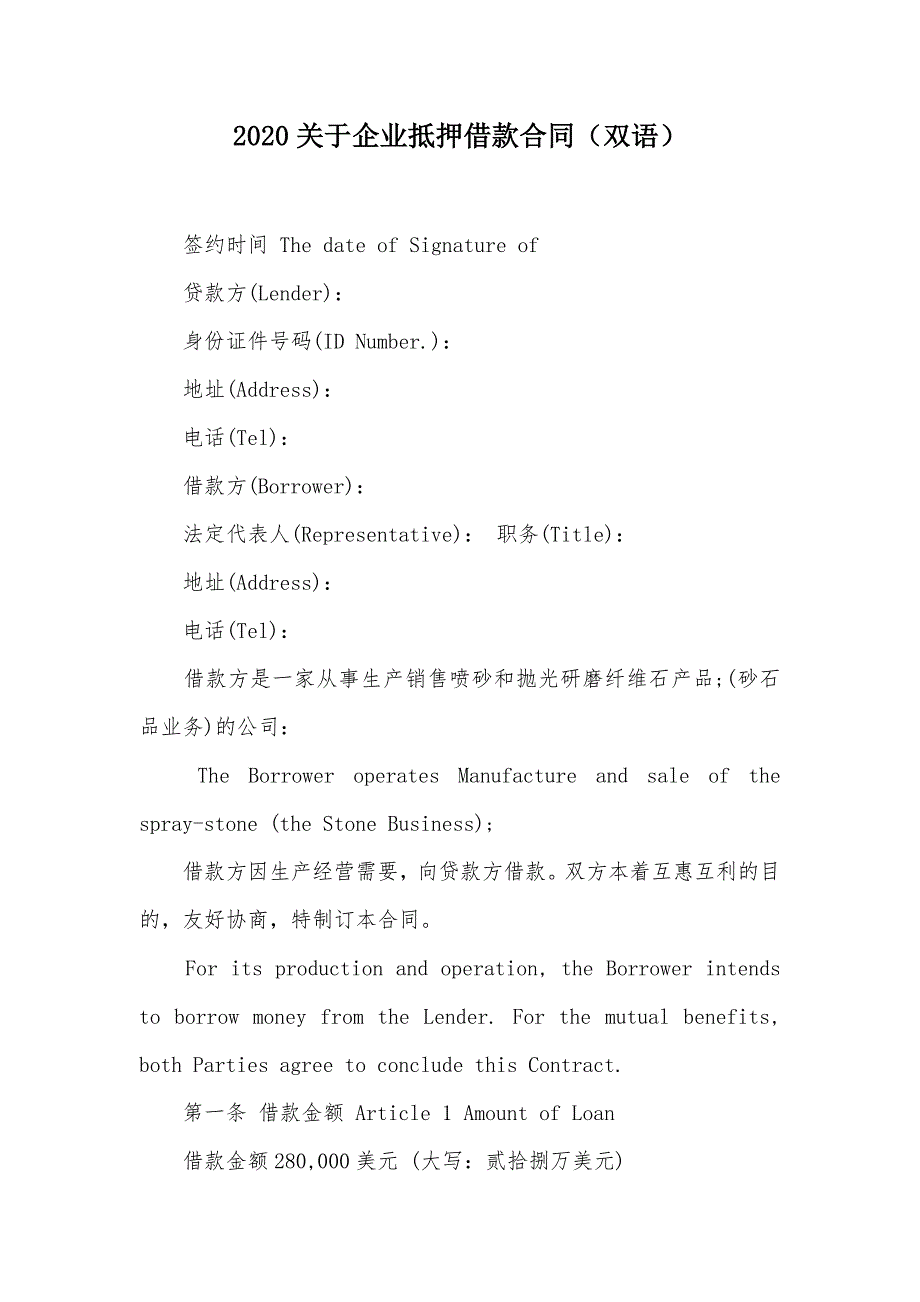 2020关于企业抵押借款合同（双语）

签约时间 The date of Signature of

贷款方(Lender)：

身份证件号码(ID Number.)：

地址(Address)：

电话(Tel)：

借款方(Borrower)：

法定代表人(Representative)： 职务(Title)：

地址(Address)：

电话(Tel)：

借款方是一家从事生产销售喷砂和抛光研磨纤维石产品;(砂石品业务)的公司：

The Borrower operates Manufacture and sale of the spray-stone (the Stone Business);

借款方因生产经营需要，向贷款方借款。双方本着互惠互利的目的，友好协商，特制订本合同。

For its production and operation, the Borrower intends to borrow money from the Lender. For the mutual benefits, both Parties agree to conclude this Contract.

第一条 借款金额 Article 1 Amount of Loan

借款金额280,000美元 (大写：贰拾捌万美元)